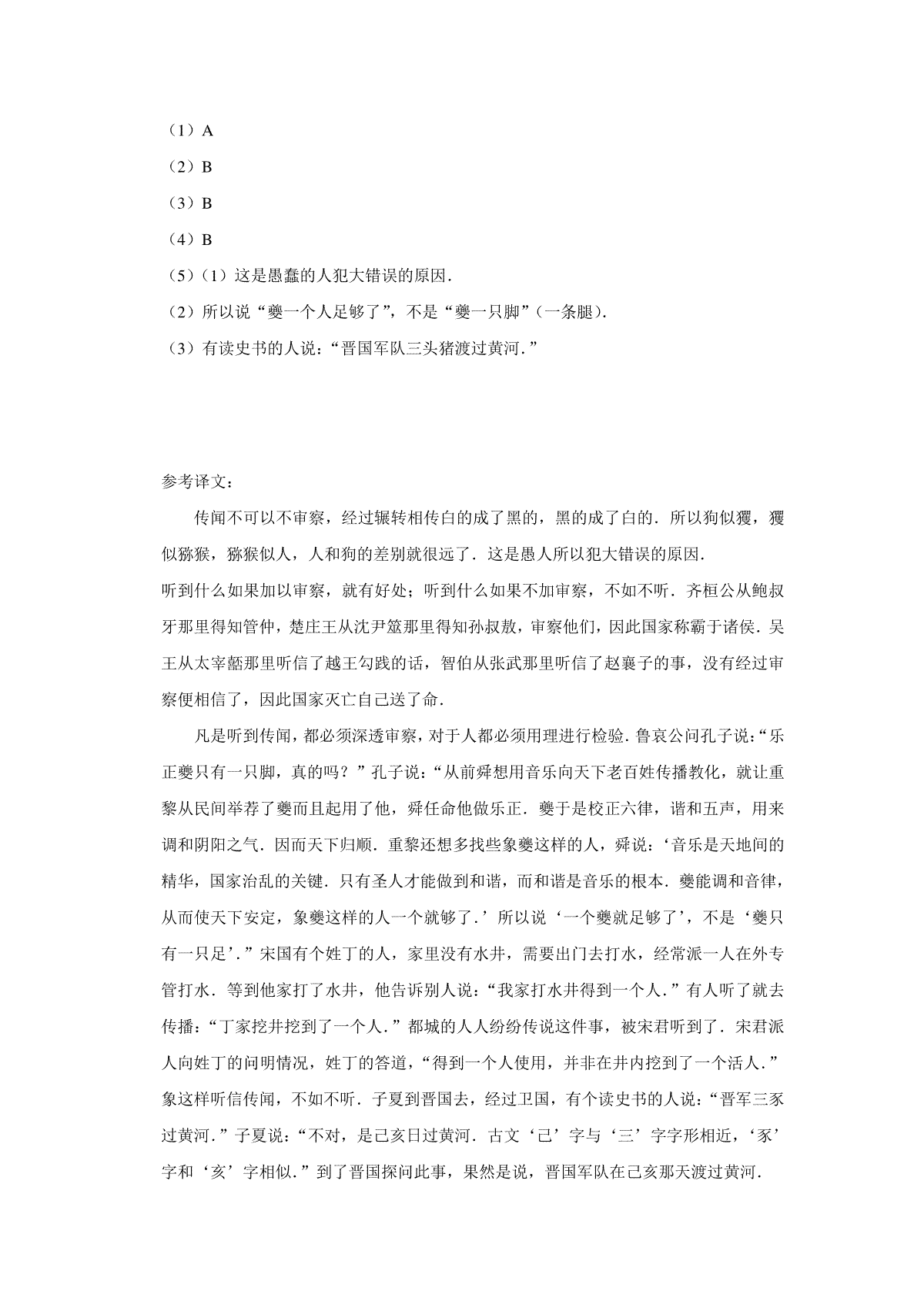 （1）A

（2）B

（3）B

（4）B

（5）（1）这是愚蠢的人犯大错误的原因．

（2）所以说“夔一个人足够了”，不是“夔一只脚”（一条腿）．

（3）有读史书的人说：“晋国军队三头猪渡过黄河．”

参考译文：

传闻不可以不审察，经过辗转相传白的成了黑的，黑的成了白的．所以狗似玃，玃似猕猴，猕猴似人，人和狗的差别就很远了．这是愚人所以犯大错误的原因．

听到什么如果加以审察，就有好处；听到什么如果不加审察，不如不听．齐桓公从鲍叔牙那里得知管仲，楚庄王从沈尹筮那里得知孙叔敖，审察他们，因此国家称霸于诸侯．吴王从太宰嚭那里听信了越王勾践的话，智伯从张武那里听信了赵襄子的事，没有经过审察便相信了，因此国家灭亡自己送了命．

凡是听到传闻，都必须深透审察，对于人都必须用理进行检验．鲁哀公问孔子说：“乐正夔只有一只脚，真的吗？”孔子说：“从前舜想用音乐向天下老百姓传播教化，就让重黎从民间举荐了夔而且起用了他，舜任命他做乐正．夔于是校正六律，谐和五声，用来调和阴阳之气．因而天下归顺．重黎还想多找些象夔这样的人，舜说：‘音乐是天地间的精华，国家治乱的关键．只有圣人才能做到和谐，而和谐是音乐的根本．夔能调和音律，从而使天下安定，象夔这样的人一个就够了．’所以说‘一个夔就足够了’，不是‘夔只有一只足’．”宋国有个姓丁的人，家里没有水井，需要出门去打水，经常派一人在外专管打水．等到他家打了水井，他告诉别人说：“我家打水井得到一个人．”有人听了就去传播：“丁家挖井挖到了一个人．”都城的人人纷纷传说这件事，被宋君听到了．宋君派人向姓丁的问明情况，姓丁的答道，“得到一个人使用，并非在井内挖到了一个活人．”象这样听信传闻，不如不听．子夏到晋国去，经过卫国，有个读史书的人说：“晋军三豕过黄河．”子夏说：“不对，是己亥日过黄河．古文‘己’字与‘三’字字形相近，‘豕’字和‘亥’字相似．”到了晋国探问此事，果然是说，晋国军队在己亥那天渡过黄河．